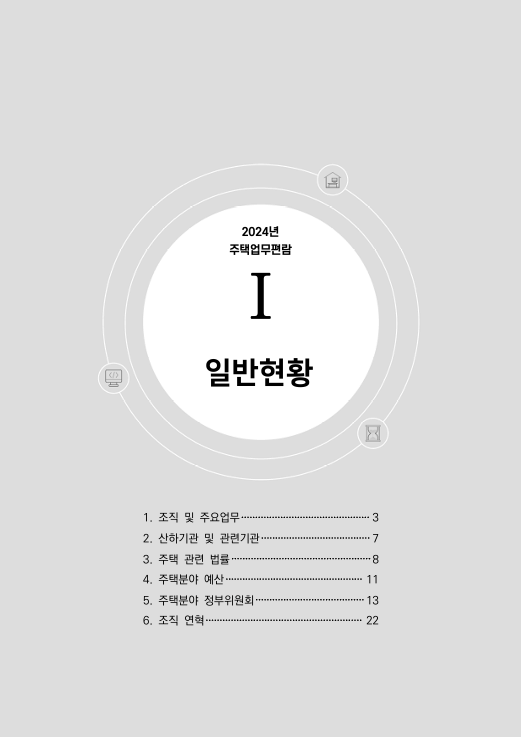 2024년
주택업무편람

I

일반현황

1. 조직 및 주요업무 3
2. 산하기관 및 관련기관 7
3. 주택 관련 법률 8
4. 주택분야 예산 11
5. 주택분야 정부위원회 13
6. 조직 연혁 22